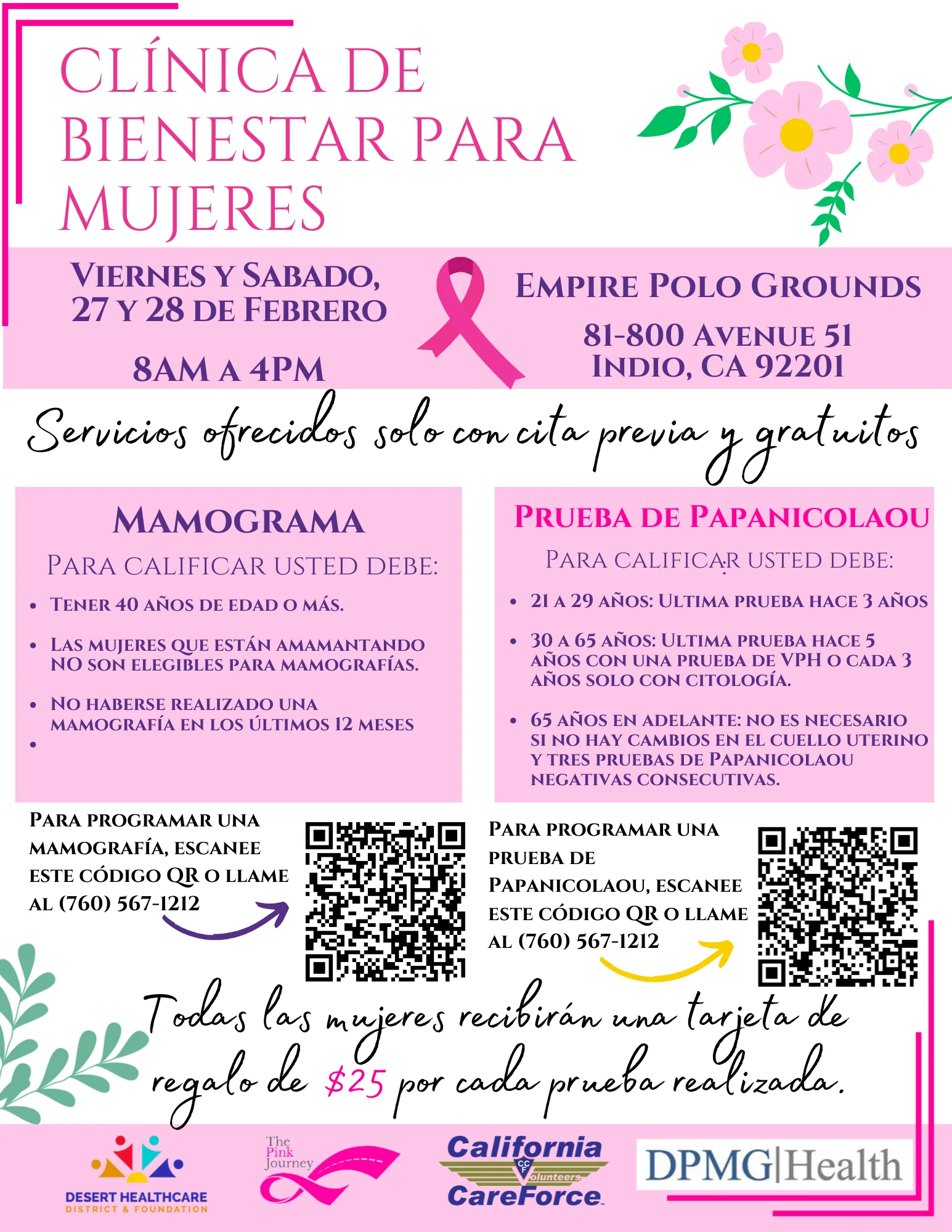 CLÍNICA DE BIENESTAR PARA MUJERES

VIERNES Y SABADO, 27 Y 28 DE FEBRERO

8AM A 4PM

EMPIRE POLO GROUNDS

81-800 AVENUE 51
INDIO, CA 92201

Servicios ofrecidos solo con cita previa y gratuitos

MAMOGRAMA

PARA CALIFICAR USTED DEBE:

• TENER 40 AÑOS DE EDAD O MÁS.
• LAS MUJERES QUE ESTÁN AMAMANTANDO NO SON ELEGIBLES PARA MAMOGRAFÍAS.
• NO HABERSE REALIZADO UNA MAMOGRAFÍA EN LOS ÚLTIMOS 12 MESES
•

PRUEBA DE PAPANICOLAOU

PARA CALIFICAR USTED DEBE:

• 21 A 29 AÑOS: ULTIMA PRUEBA HACE 3 AÑOS
• 30 A 65 AÑOS: ULTIMA PRUEBA HACE 5 AÑOS CON UNA PRUEBA DE VPH O CADA 3 AÑOS SOLO CON CITOLOGÍA.
• 65 AÑOS EN ADELANTE: NO ES NECESARIO SI NO HAY CAMBIOS EN EL CUELLO UTERINO Y TRES PRUEBAS DE PAPANICOLAOU NEGATIVAS CONSECUTIVAS.

PARA PROGRAMAR UNA MAMOGRAFÍA, ESCANEE ESTE CÓDIGO QR O LLAME AL (760) 567-1212

PARA PROGRAMAR UNA PRUEBA DE PAPANICOLAOU, ESCANEE ESTE CÓDIGO QR O LLAME AL (760) 567-1212

Todas las mujeres recibirán una tarjeta de regalo de $25 por cada prueba realizada.

DESERT HEALTHCARE
DISTRICT & FOUNDATION

The Pink Journey

California
CCF
Volunteers
CareForce

DPMG|Health